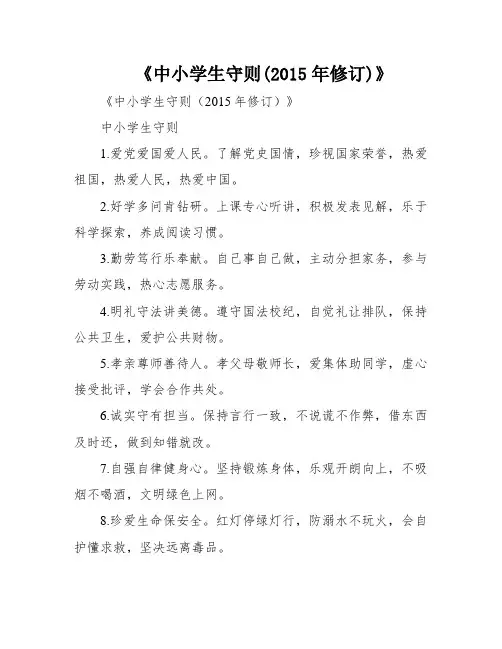 《中小学生守则(2015 年修订)》

《中小学生守则（2015 年修订）》

中小学生守则

1.爱党爱国爱人民。了解党史国情，珍视国家荣誉，热爱祖国，热爱人民，热爱中国。

2.好学多问肯钻研。上课专心听讲，积极发表见解，乐于科学探索，养成阅读习惯。

3.勤劳笃行乐奉献。自己事自己做，主动分担家务，参与劳动实践，热心志愿服务。

4.明礼守法讲美德。遵守国法校纪，自觉礼让排队，保持公共卫生，爱护公共财物。

5.孝亲尊师善待人。孝父母敬师长，爱集体助同学，虚心接受批评，学会合作共处。

6.诚实守有担当。保持言行一致，不说谎不作弊，借东西及时还，做到知错就改。

7.自强自律健身心。坚持锻炼身体，乐观开朗向上，不吸烟不喝酒，文明绿色上网。

8.珍爱生命保安全。红灯停绿灯行，防溺水不玩火，会自护懂求救，坚决远离毒品。